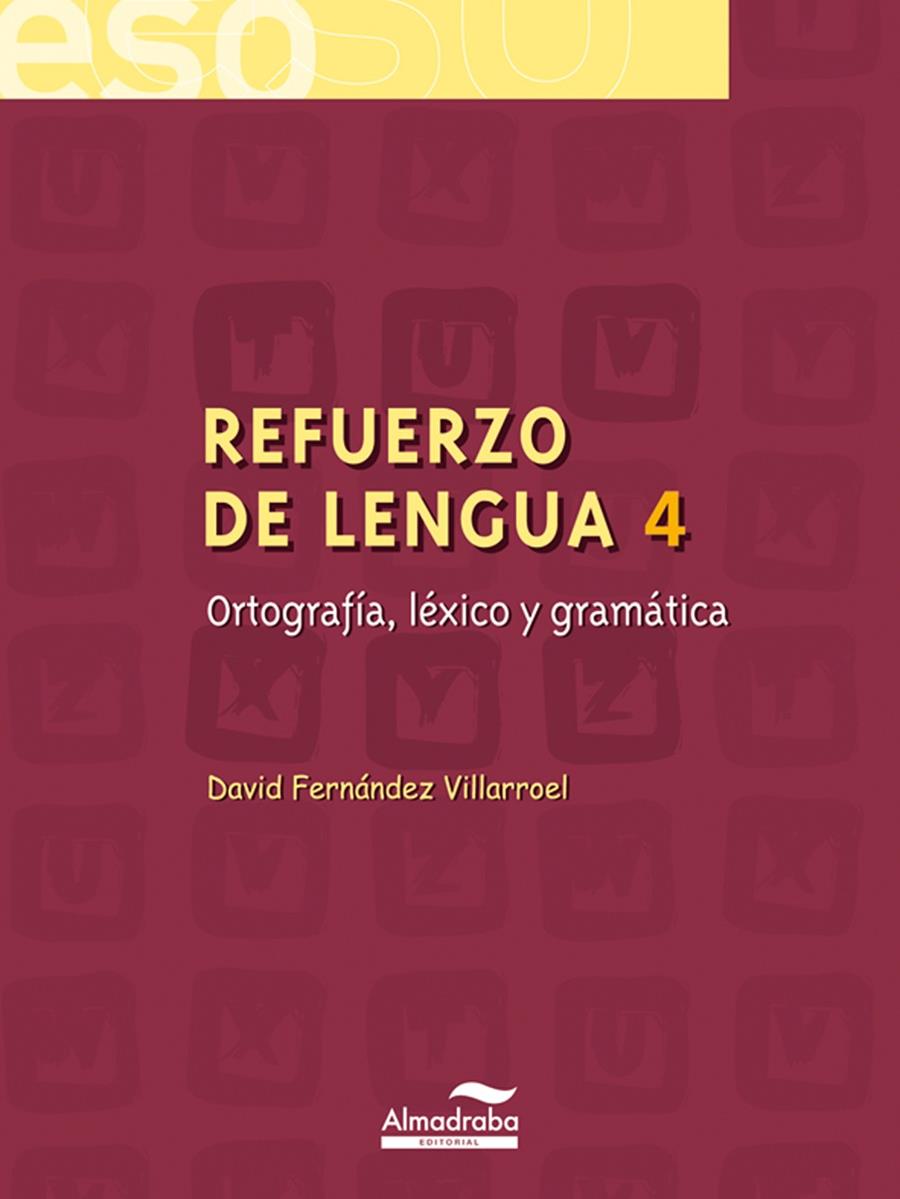 eso

REFUERZO DE LENGUA 4

Ortografía, léxico y gramática

David Fernández Villarroel

Almadraba
EDITORIAL